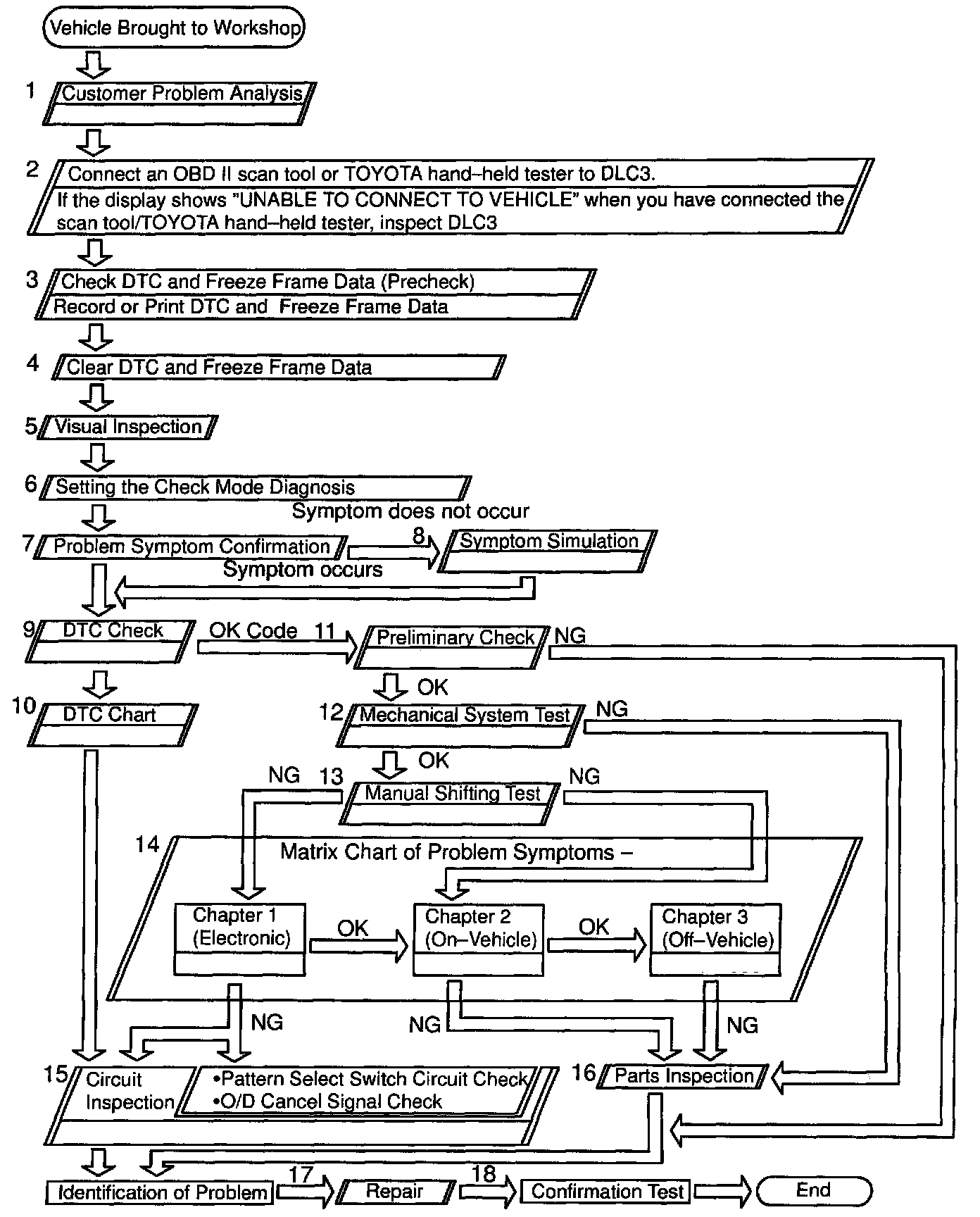 Vehicle Brought to Workshop

1 Customer Problem Analysis

2 Connect an OBD II scan tool or TOYOTA hand–held tester to DLC3.
If the display shows "UNABLE TO CONNECT TO VEHICLE" when you have connected the scan tool/TOYOTA hand–held tester, inspect DLC3

3 Check DTC and Freeze Frame Data (Precheck)
Record or Print DTC and Freeze Frame Data

4 Clear DTC and Freeze Frame Data

5 Visual Inspection

6 Setting the Check Mode Diagnosis

Symptom does not occur

7 Problem Symptom Confirmation

8 Symptom Simulation

Symptom occurs

9 DTC Check

OK Code

11 Preliminary Check

NG

OK

10 DTC Chart

12 Mechanical System Test

NG

OK

NG

13 Manual Shifting Test

NG

14 Matrix Chart of Problem Symptoms –

Chapter 1 (Electronic)

OK

Chapter 2 (On–Vehicle)

OK

Chapter 3 (Off–Vehicle)

NG

NG

NG

15 Circuit Inspection

•Pattern Select Switch Circuit Check
•O/D Cancel Signal Check

16 Parts Inspection

Identification of Problem

17

Repair

18

Confirmation Test

End